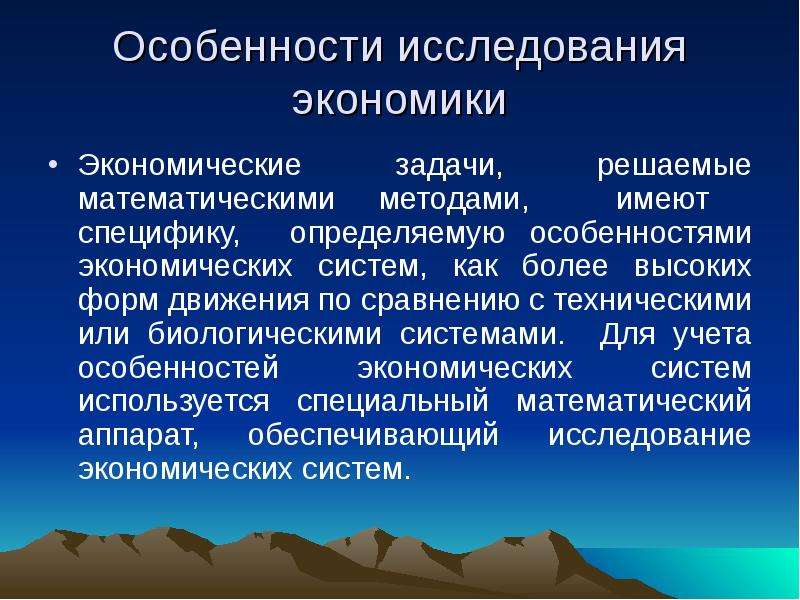 Особенности исследования экономики

• Экономические задачи, решаемые математическими методами, имеют специфику, определяемую особенностями экономических систем, как более высоких форм движения по сравнению с техническими или биологическими системами. Для учета особенностей экономических систем используется специальный математический аппарат, обеспечивающий исследование экономических систем.